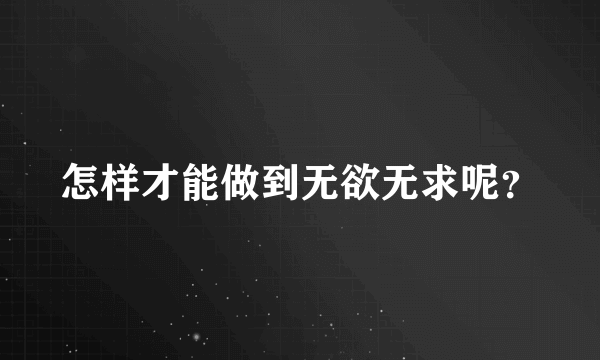 怎样才能做到无欲无求呢?